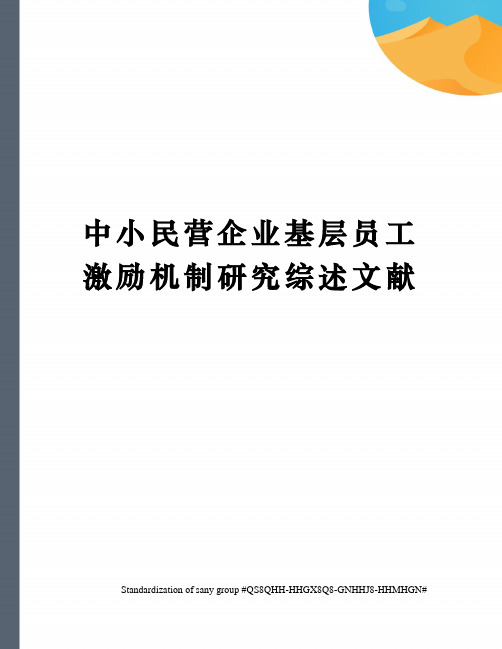 中小民营企业基层员工激励机制研究综述文献

Standardization of sany group #QS8QHH-HHGX8Q8-GNHHJ8-HHMHGN#